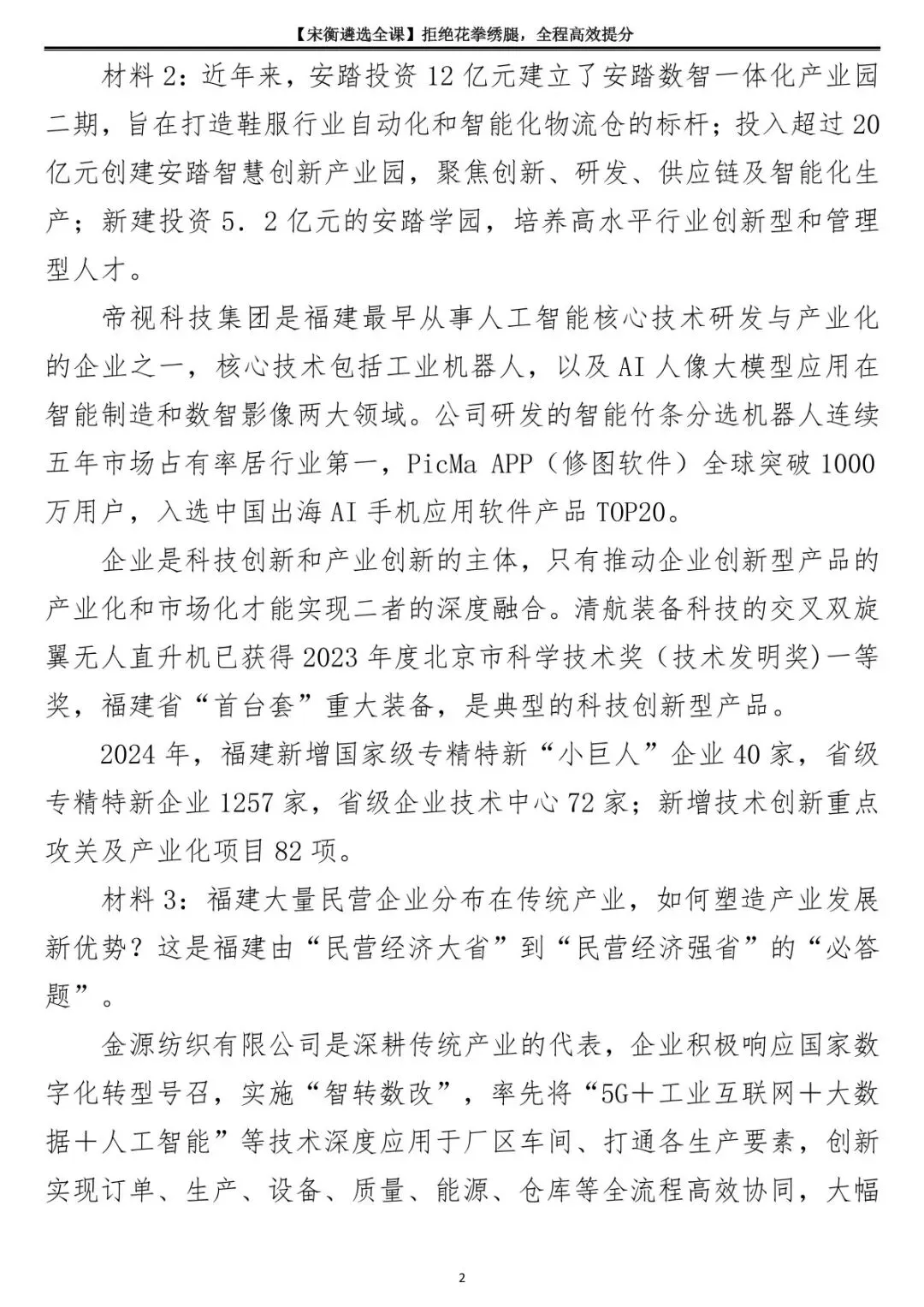 【宋衡遴选全课】拒绝花拳绣腿，全程高效提分

材料 2：近年来，安踏投资 12 亿元建立了安踏数智一体化产业园二期，旨在打造鞋服行业自动化和智能化物流仓的标杆；投入超过 20 亿元创建安踏智慧创新产业园，聚焦创新、研发、供应链及智能化生产；新建投资 5．2 亿元的安踏学园，培养高水平行业创新型和管理型人才。

帝视科技集团是福建最早从事人工智能核心技术研发与产业化的企业之一，核心技术包括工业机器人，以及 AI 人像大模型应用在智能制造和数智影像两大领域。公司研发的智能竹条分选机器人连续五年市场占有率居行业第一，PicMa APP（修图软件）全球突破 1000 万用户，入选中国出海 AI 手机应用软件产品 TOP20。

企业是科技创新和产业创新的主体，只有推动企业创新型产品的产业化和市场化才能实现二者的深度融合。清航装备科技的交叉双旋翼无人直升机已获得 2023 年度北京市科学技术奖（技术发明奖)一等奖，福建省“首台套”重大装备，是典型的科技创新型产品。

2024 年，福建新增国家级专精特新“小巨人”企业 40 家，省级专精特新企业 1257 家，省级企业技术中心 72 家；新增技术创新重点攻关及产业化项目 82 项。

材料 3：福建大量民营企业分布在传统产业，如何塑造产业发展新优势？这是福建由“民营经济大省”到“民营经济强省”的“必答题”。

金源纺织有限公司是深耕传统产业的代表，企业积极响应国家数字化转型号召，实施“智转数改”，率先将“5G＋工业互联网＋大数据＋人工智能”等技术深度应用于厂区车间、打通各生产要素，创新实现订单、生产、设备、质量、能源、仓库等全流程高效协同，大幅

2